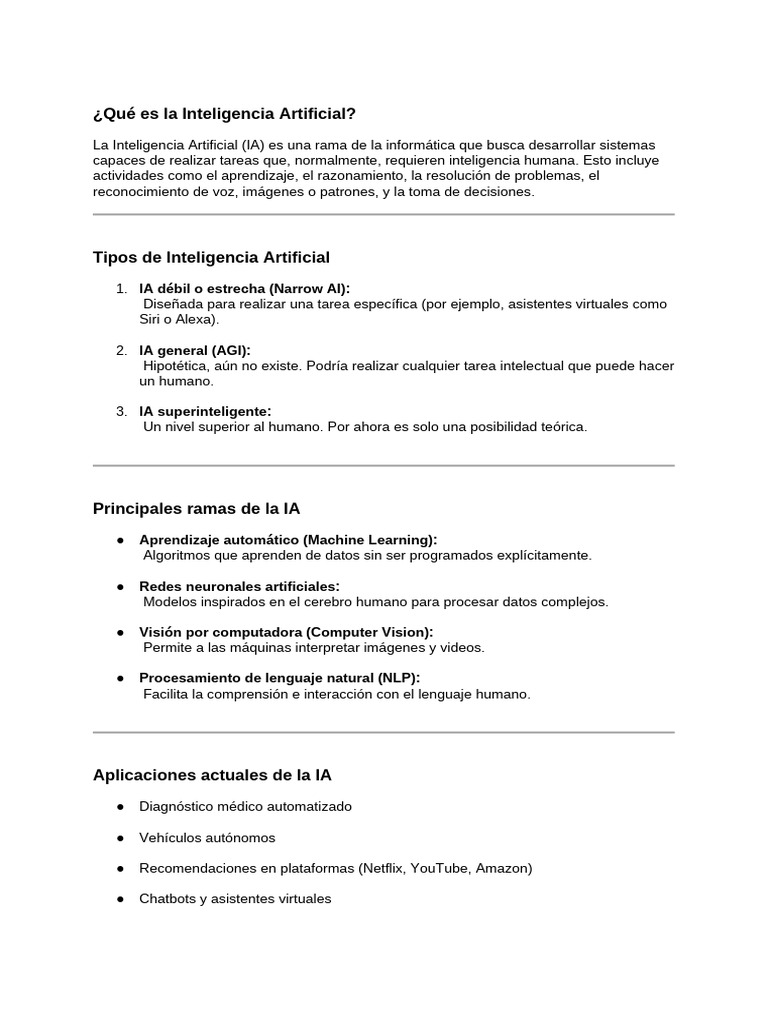 ¿Qué es la Inteligencia Artificial?

La Inteligencia Artificial (IA) es una rama de la informática que busca desarrollar sistemas capaces de realizar tareas que, normalmente, requieren inteligencia humana. Esto incluye actividades como el aprendizaje, el razonamiento, la resolución de problemas, el reconocimiento de voz, imágenes o patrones, y la toma de decisiones.

Tipos de Inteligencia Artificial

1. IA débil o estrecha (Narrow AI):
Diseñada para realizar una tarea específica (por ejemplo, asistentes virtuales como Siri o Alexa).

2. IA general (AGI):
Hipotética, aún no existe. Podría realizar cualquier tarea intelectual que puede hacer un humano.

3. IA superinteligente:
Un nivel superior al humano. Por ahora es solo una posibilidad teórica.

Principales ramas de la IA

● Aprendizaje automático (Machine Learning):
Algoritmos que aprenden de datos sin ser programados explícitamente.

● Redes neuronales artificiales:
Modelos inspirados en el cerebro humano para procesar datos complejos.

● Visión por computadora (Computer Vision):
Permite a las máquinas interpretar imágenes y videos.

● Procesamiento de lenguaje natural (NLP):
Facilita la comprensión e interacción con el lenguaje humano.

Aplicaciones actuales de la IA

● Diagnóstico médico automatizado

● Vehículos autónomos

● Recomendaciones en plataformas (Netflix, YouTube, Amazon)

● Chatbots y asistentes virtuales